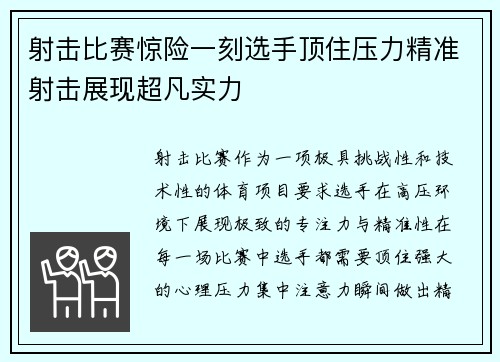 射击比赛惊险一刻选手顶住压力精准射击展现超凡实力

射击比赛作为一项极具挑战性和技术性的体育项目要求选手在高压环境下展现极致的专注力与精准性在每一场比赛中选手都需要顶住强大的心理压力集中注意力瞬间做出精